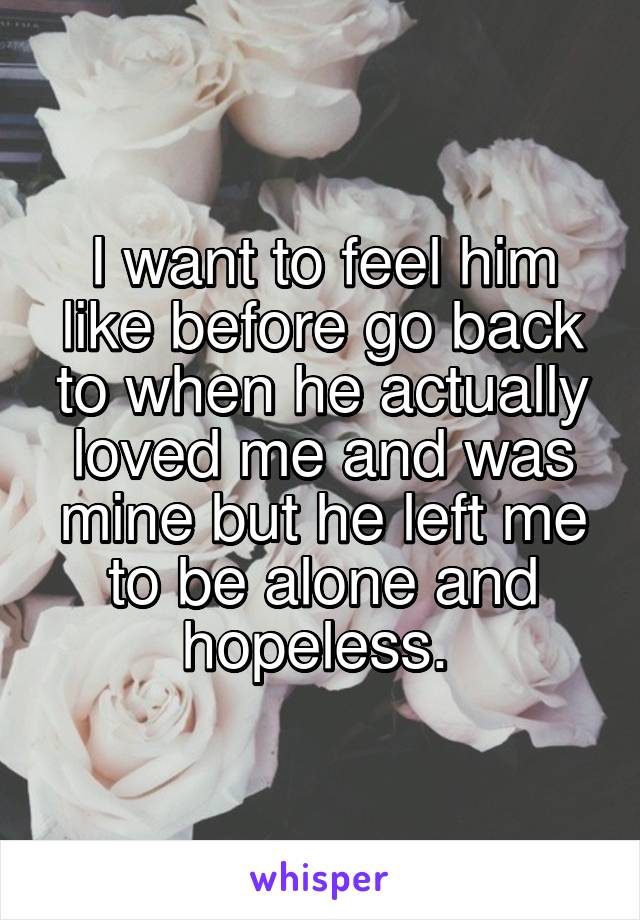 I want to feel him like before go back to when he actually loved me and was mine but he left me to be alone and hopeless.

whisper